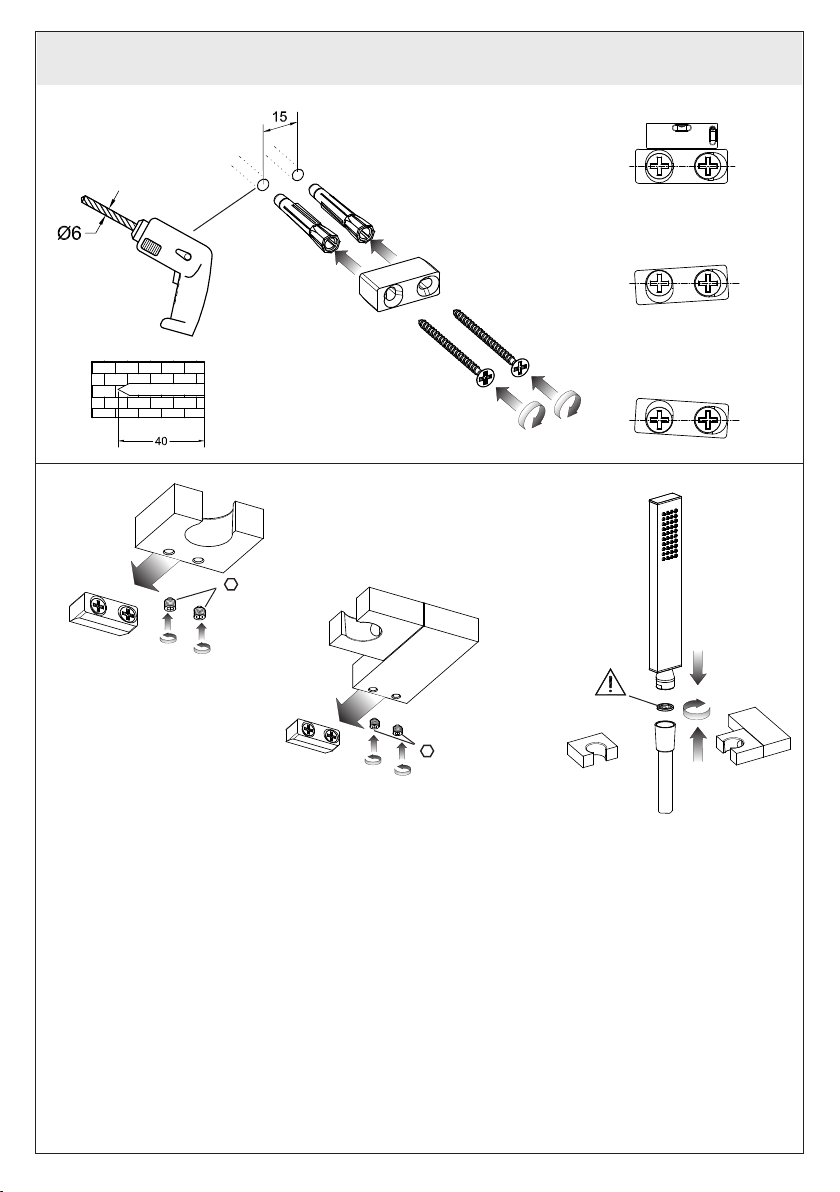 15

Ø6

40